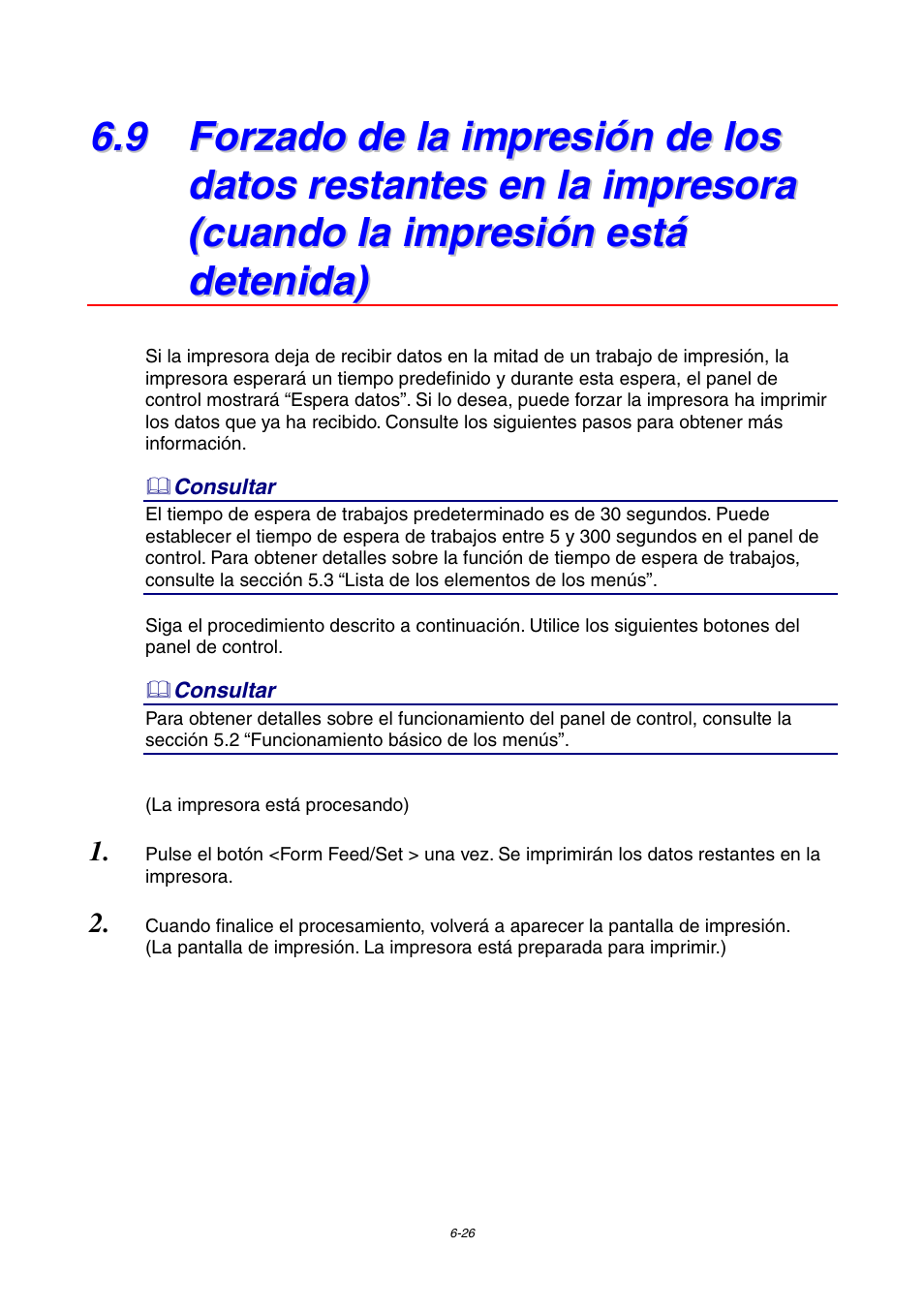 6.9 Forzado de la impresión de los datos restantes en la impresora (cuando la impresión está detenida)

Si la impresora deja de recibir datos en la mitad de un trabajo de impresión, la impresora esperará un tiempo predefinido y durante esta espera, el panel de control mostrará “Espera datos”. Si lo desea, puede forzar la impresora ha imprimir los datos que ya ha recibido. Consulte los siguientes pasos para obtener más información.

Consultar

El tiempo de espera de trabajos predeterminado es de 30 segundos. Puede establecer el tiempo de espera de trabajos entre 5 y 300 segundos en el panel de control. Para obtener detalles sobre la función de tiempo de espera de trabajos, consulte la sección 5.3 “Lista de los elementos de los menús”.

Siga el procedimiento descrito a continuación. Utilice los siguientes botones del panel de control.

Consultar

Para obtener detalles sobre el funcionamiento del panel de control, consulte la sección 5.2 “Funcionamiento básico de los menús”.

(La impresora está procesando)

1. Pulse el botón <Form Feed/Set > una vez. Se imprimirán los datos restantes en la impresora.

2. Cuando finalice el procesamiento, volverá a aparecer la pantalla de impresión. (La pantalla de impresión. La impresora está preparada para imprimir.)

6-26